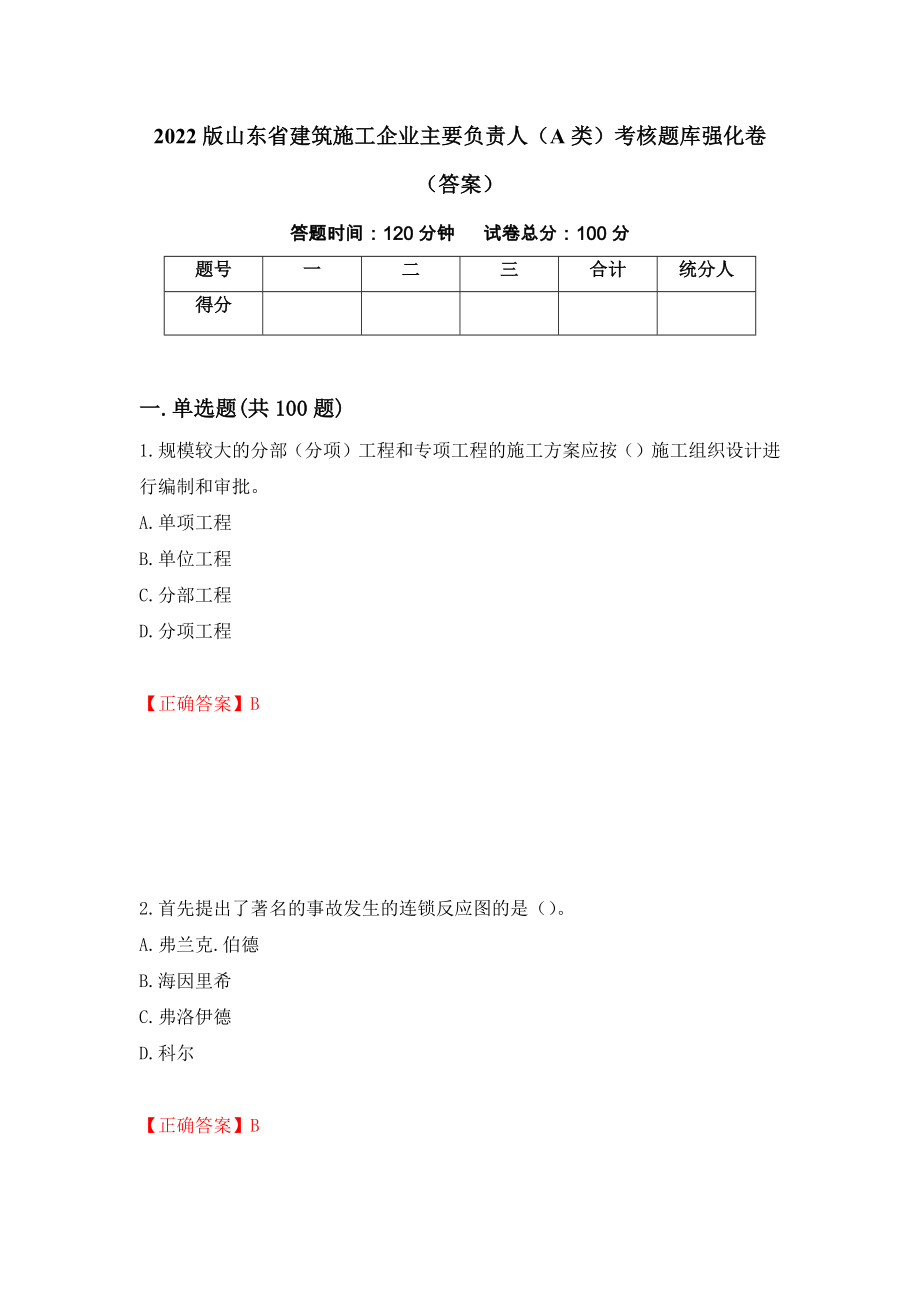 2022版山东省建筑施工企业主要负责人（A类）考核题库强化卷（答案）

答题时间：120分钟　试卷总分：100分

| 题号 | 一 | 二 | 三 | 合计 | 统分人 |
|---|---|---|---|---|---|
| 得分 | | | | | |

一.单选题(共100题)

1.规模较大的分部（分项）工程和专项工程的施工方案应按（）施工组织设计进行编制和审批。

A.单项工程

B.单位工程

C.分部工程

D.分项工程

【正确答案】B

2.首先提出了著名的事故发生的连锁反应图的是（）。

A.弗兰克.伯德

B.海因里希

C.弗洛伊德

D.科尔

【正确答案】B